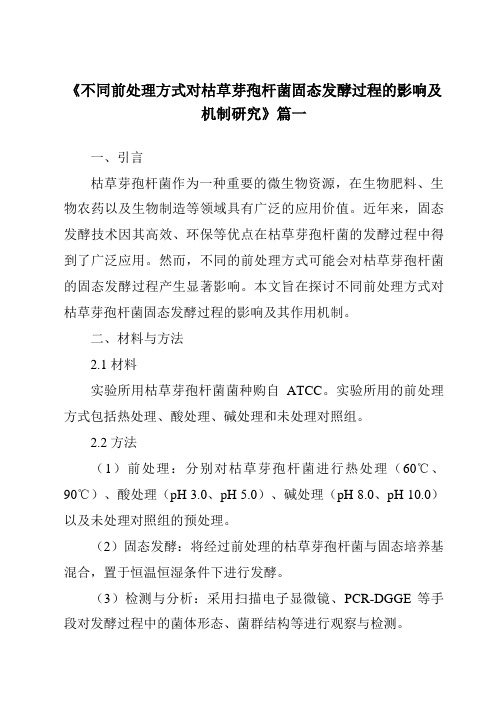 《不同前处理方式对枯草芽孢杆菌固态发酵过程的影响及机制研究》篇一

一、引言

枯草芽孢杆菌作为一种重要的微生物资源，在生物肥料、生物农药以及生物制造等领域具有广泛的应用价值。近年来，固态发酵技术因其高效、环保等优点在枯草芽孢杆菌的发酵过程中得到了广泛应用。然而，不同的前处理方式可能会对枯草芽孢杆菌的固态发酵过程产生显著影响。本文旨在探讨不同前处理方式对枯草芽孢杆菌固态发酵过程的影响及其作用机制。

二、材料与方法

2.1 材料

实验所用枯草芽孢杆菌菌种购自 ATCC。实验所用的前处理方式包括热处理、酸处理、碱处理和未处理对照组。

2.2 方法

（1）前处理：分别对枯草芽孢杆菌进行热处理（60℃、90℃）、酸处理（pH 3.0、pH 5.0）、碱处理（pH 8.0、pH 10.0）以及未处理对照组的预处理。

（2）固态发酵：将经过前处理的枯草芽孢杆菌与固态培养基混合，置于恒温恒湿条件下进行发酵。

（3）检测与分析：采用扫描电子显微镜、PCR-DGGE 等手段对发酵过程中的菌体形态、菌群结构等进行观察与检测。